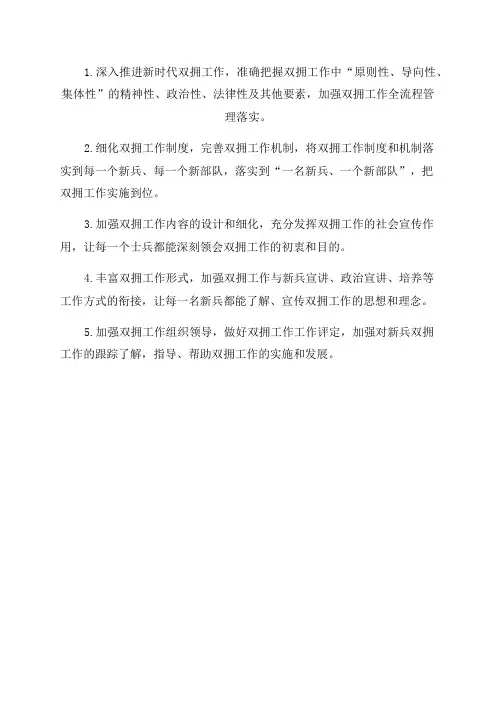 1.深入推进新时代双拥工作，准确把握双拥工作中“原则性、导向性、集体性”的精神性、政治性、法律性及其他要素，加强双拥工作全流程管理落实。

2.细化双拥工作制度，完善双拥工作机制，将双拥工作制度和机制落实到每一个新兵、每一个新部队，落实到“一名新兵、一个新部队”，把双拥工作实施到位。

3.加强双拥工作内容的设计和细化，充分发挥双拥工作的社会宣传作用，让每一个士兵都能深刻领会双拥工作的初衷和目的。

4.丰富双拥工作形式，加强双拥工作与新兵宣讲、政治宣讲、培养等工作方式的衔接，让每一名新兵都能了解、宣传双拥工作的思想和理念。

5.加强双拥工作组织领导，做好双拥工作工作评定，加强对新兵双拥工作的跟踪了解，指导、帮助双拥工作的实施和发展。